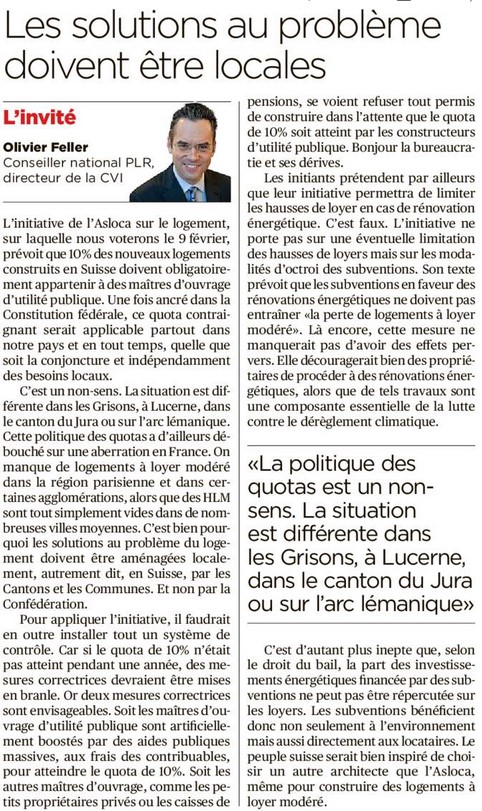 Les solutions au problème doivent être locales

L'invité
Olivier Feller
Conseiller national PLR, directeur de la CVI

L'initiative de l'Asloca sur le logement, sur laquelle nous voterons le 9 février, prévoit que 10% des nouveaux logements construits en Suisse doivent obligatoirement appartenir à des maîtres d'ouvrage d'utilité publique. Une fois ancré dans la Constitution fédérale, ce quota contraignant serait applicable partout dans notre pays et en tout temps, quelle que soit la conjoncture et indépendamment des besoins locaux.

C'est un non-sens. La situation est différente dans les Grisons, à Lucerne, dans le canton du Jura ou sur l'arc lémanique. Cette politique des quotas a d'ailleurs débouché sur une aberration en France. On manque de logements à loyer modéré dans la région parisienne et dans certaines agglomérations, alors que des HLM sont tout simplement vides dans de nombreuses villes moyennes. C'est bien pourquoi les solutions au problème du logement doivent être aménagées localement, autrement dit, en Suisse, par les Cantons et les Communes. Et non par la Confédération.

Pour appliquer l'initiative, il faudrait en outre installer tout un système de contrôle. Car si le quota de 10% n'était pas atteint pendant une année, des mesures correctrices devraient être mises en branle. Or deux mesures correctrices sont envisageables. Soit les maîtres d'ouvrage d'utilité publique sont artificiellement boostés par des aides publiques massives, aux frais des contribuables, pour atteindre le quota de 10%. Soit les autres maîtres d'ouvrage, comme les petits propriétaires privés ou les caisses de pensions, se voient refuser tout permis de construire dans l'attente que le quota de 10% soit atteint par les constructeurs d'utilité publique. Bonjour la bureaucratie et ses dérives.

Les initiants prétendent par ailleurs que leur initiative permettra de limiter les hausses de loyer en cas de rénovation énergétique. C'est faux. L'initiative ne porte pas sur une éventuelle limitation des hausses de loyers mais sur les modalités d'octroi des subventions. Son texte prévoit que les subventions en faveur des rénovations énergétiques ne doivent pas entraîner «la perte de logements à loyer modéré». Là encore, cette mesure ne manquerait pas d'avoir des effets pervers. Elle découragerait bien des propriétaires de procéder à des rénovations énergétiques, alors que de tels travaux sont une composante essentielle de la lutte contre le dérèglement climatique.

«La politique des quotas est un non-sens. La situation est différente dans les Grisons, à Lucerne, dans le canton du Jura ou sur l'arc lémanique»

C'est d'autant plus inepte que, selon le droit du bail, la part des investissements énergétiques financée par des subventions ne peut pas être répercutée sur les loyers. Les subventions bénéficient donc non seulement à l'environnement mais aussi directement aux locataires. Le peuple suisse serait bien inspiré de choisir un autre architecte que l'Asloca, même pour construire des logements à loyer modéré.